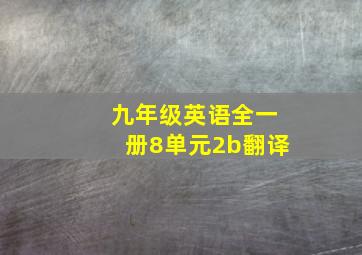 九年级英语全一册8单元2b翻译